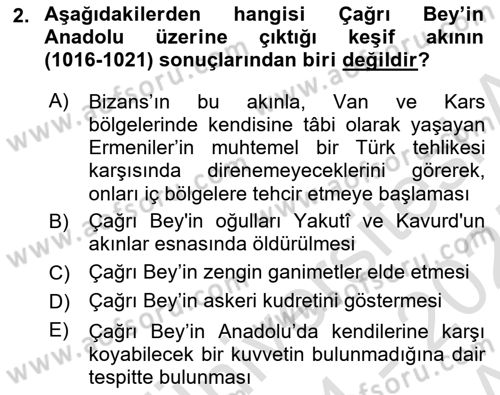 2. Aşağıdakilerden hangisi Çağrı Bey'in Anadolu üzerine çıktığı keşif akının (1016-1021) sonuçlarından biri değildir?

A) Bizans'ın bu akınla, Van ve Kars bölgelerinde kendisine tâbi olarak yaşayan Ermeniler'in muhtemel bir Türk tehlikesi karşısında direnemeyeceklerini görerek, onları iç bölgelere tehcir etmeye başlaması
B) Çağrı Bey'in oğulları Yakutî ve Kavurd'un akınlar esnasında öldürülmesi
C) Çağrı Bey'in zengin ganimetler elde etmesi
D) Çağrı Bey'in askeri kudretini göstermesi
E) Çağrı Bey'in Anadolu'da kendilerine karşı koyabilecek bir kuvvetin bulunmadığına dair tespitte bulunması

www.aofsoru.com